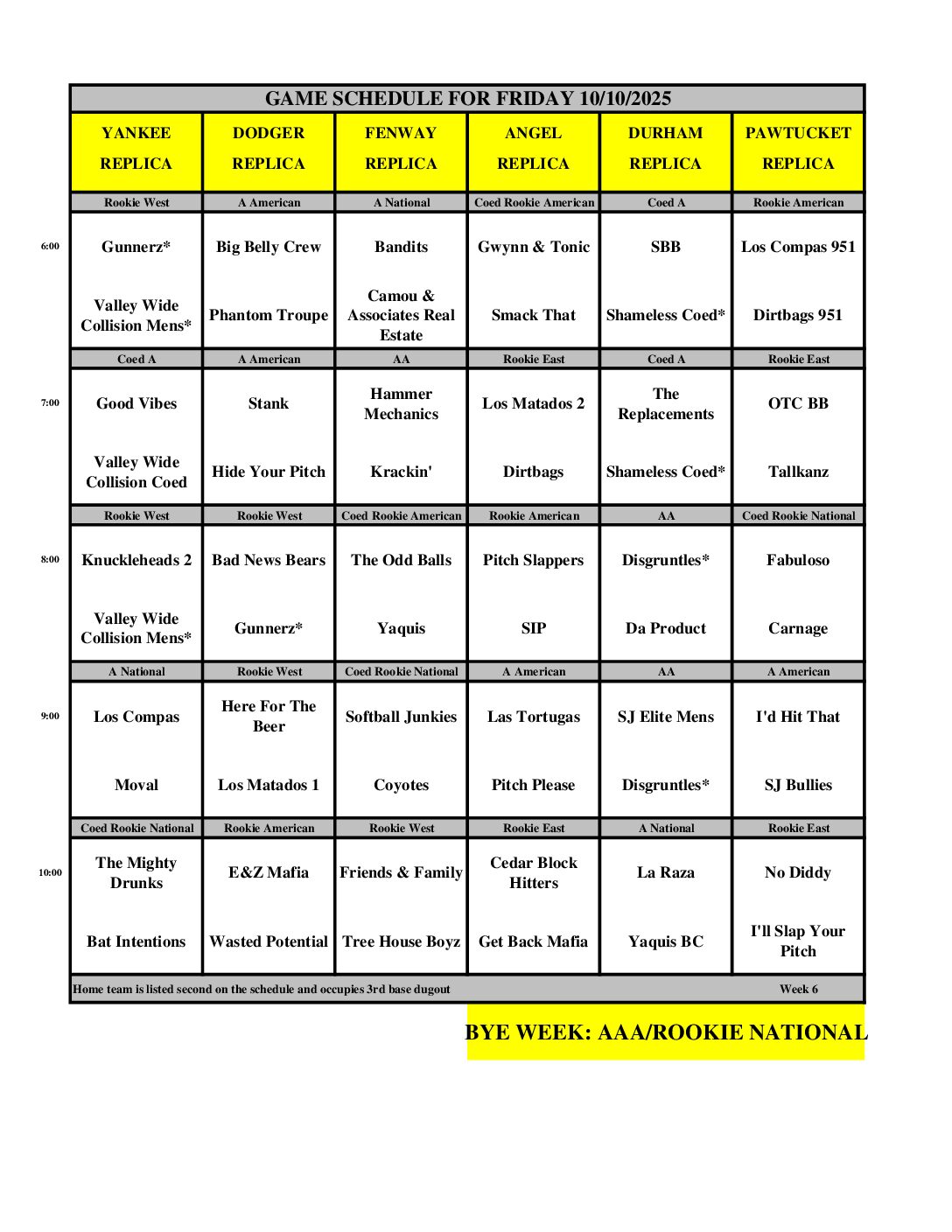 GAME SCHEDULE FOR FRIDAY 10/10/2025

| | YANKEE REPLICA | DODGER REPLICA | FENWAY REPLICA | ANGEL REPLICA | DURHAM REPLICA | PAWTUCKET REPLICA |
|---|---|---|---|---|---|---|
| | Rookie West | A American | A National | Coed Rookie American | Coed A | Rookie American |
| 6:00 | Gunnerz* | Big Belly Crew | Bandits | Gwynn & Tonic | SBB | Los Compas 951 |
| | Valley Wide Collision Mens* | Phantom Troupe | Camou & Associates Real Estate | Smack That | Shameless Coed* | Dirtbags 951 |
| | Coed A | A American | AA | Rookie East | Coed A | Rookie East |
| 7:00 | Good Vibes | Stank | Hammer Mechanics | Los Matados 2 | The Replacements | OTC BB |
| | Valley Wide Collision Coed | Hide Your Pitch | Krackin' | Dirtbags | Shameless Coed* | Tallkanz |
| | Rookie West | Rookie West | Coed Rookie American | Rookie American | AA | Coed Rookie National |
| 8:00 | Knuckleheads 2 | Bad News Bears | The Odd Balls | Pitch Slappers | Disgruntles* | Fabuloso |
| | Valley Wide Collision Mens* | Gunnerz* | Yaquis | SIP | Da Product | Carnage |
| | A National | Rookie West | Coed Rookie National | A American | AA | A American |
| 9:00 | Los Compas | Here For The Beer | Softball Junkies | Las Tortugas | SJ Elite Mens | I'd Hit That |
| | Moval | Los Matados 1 | Coyotes | Pitch Please | Disgruntles* | SJ Bullies |
| | Coed Rookie National | Rookie American | Rookie West | Rookie East | A National | Rookie East |
| 10:00 | The Mighty Drunks | E&Z Mafia | Friends & Family | Cedar Block Hitters | La Raza | No Diddy |
| | Bat Intentions | Wasted Potential | Tree House Boyz | Get Back Mafia | Yaquis BC | I'll Slap Your Pitch |

Home team is listed second on the schedule and occupies 3rd base dugout Week 6

BYE WEEK: AAA/ROOKIE NATIONAL